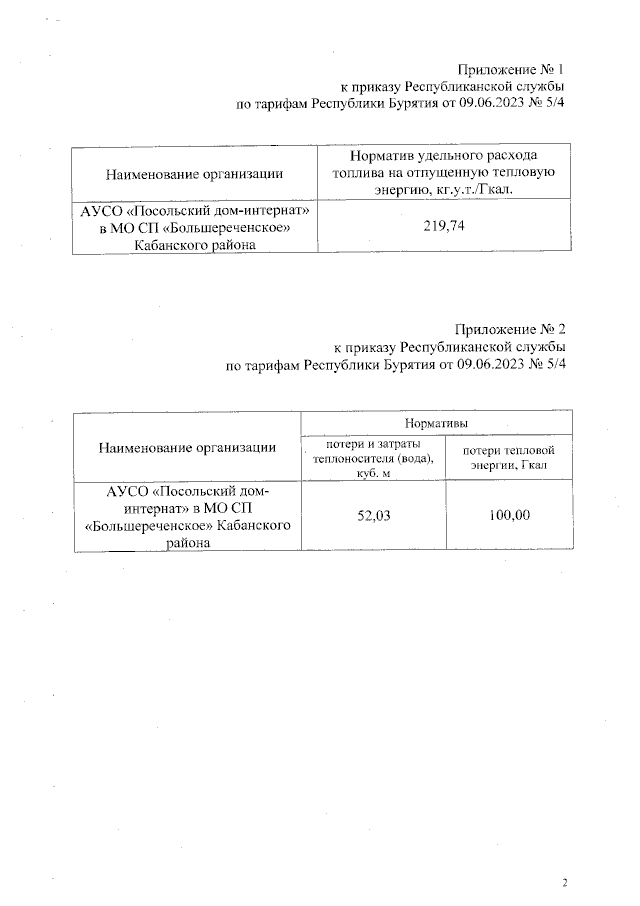 Приложение № 1
к приказу Республиканской службы
по тарифам Республики Бурятия от 09.06.2023 № 5/4

| Наименование организации | Норматив удельного расхода топлива на отпущенную тепловую энергию, кг.у.т./Гкал. |
|---|---|
| АУСО «Посольский дом-интернат» в МО СП «Большереченское» Кабанского района | 219,74 |

Приложение № 2
к приказу Республиканской службы
по тарифам Республики Бурятия от 09.06.2023 № 5/4

| Наименование организации | Нормативы | |
|---|---|---|
| | потери и затраты теплоносителя (вода), куб. м | потери тепловой энергии, Гкал |
| АУСО «Посольский дом-интернат» в МО СП «Большереченское» Кабанского района | 52,03 | 100,00 |

2